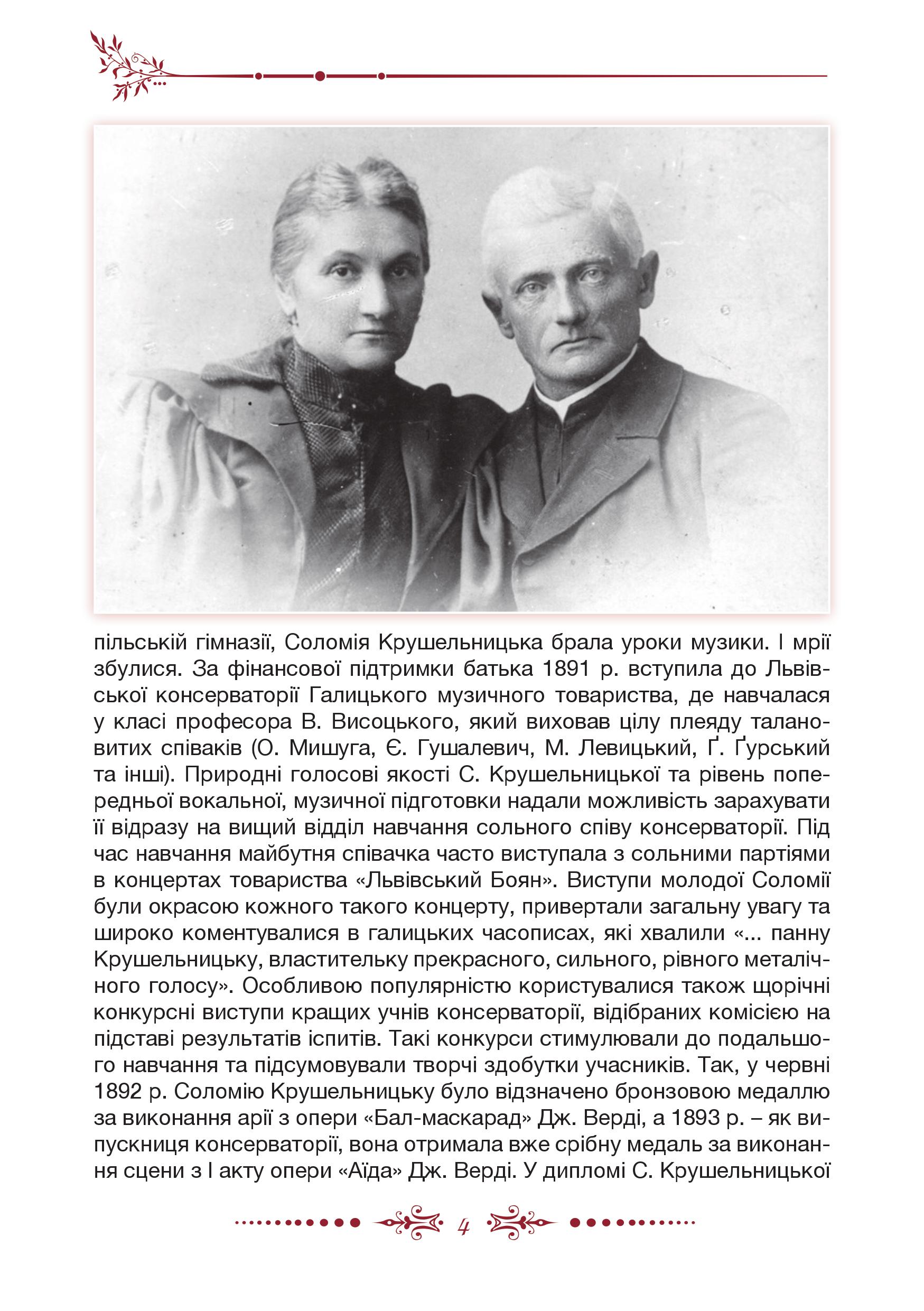 пільській гімназії, Соломія Крушельницька брала уроки музики. І мрії збулися. За фінансової підтримки батька 1891 р. вступила до Львівської консерваторії Галицького музичного товариства, де навчалася у класі професора В. Висоцького, який виховав цілу плеяду талановитих співаків (О. Мишуга, Є. Гушалевич, М. Левицький, Ґ. Ґурський та інші). Природні голосові якості С. Крушельницької та рівень попередньої вокальної, музичної підготовки надали можливість зарахувати її відразу на вищий відділ навчання сольного співу консерваторії. Під час навчання майбутня співачка часто виступала з сольними партіями в концертах товариства «Львівський Боян». Виступи молодої Соломії були окрасою кожного такого концерту, привертали загальну увагу та широко коментувалися в галицьких часописах, які хвалили «... панну Крушельницьку, властительку прекрасного, сильного, рівного металічного голосу». Особливою популярністю користувалися також щорічні конкурсні виступи кращих учнів консерваторії, відібраних комісією на підставі результатів іспитів. Такі конкурси стимулювали до подальшого навчання та підсумовували творчі здобутки учасників. Так, у червні 1892 р. Соломію Крушельницьку було відзначено бронзовою медаллю за виконання арії з опери «Бал-маскарад» Дж. Верді, а 1893 р. – як випускниця консерваторії, вона отримала вже срібну медаль за виконання сцени з І акту опери «Аїда» Дж. Верді. У дипломі С. Крушельницької

4